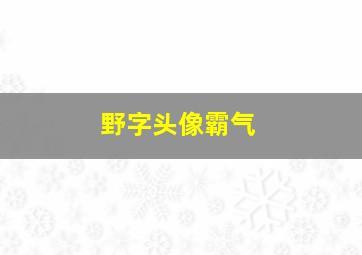 野字头像霸气